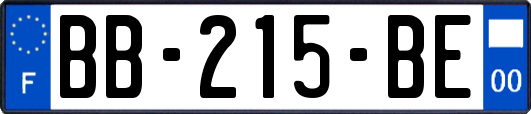 F
BB-215-BE
00